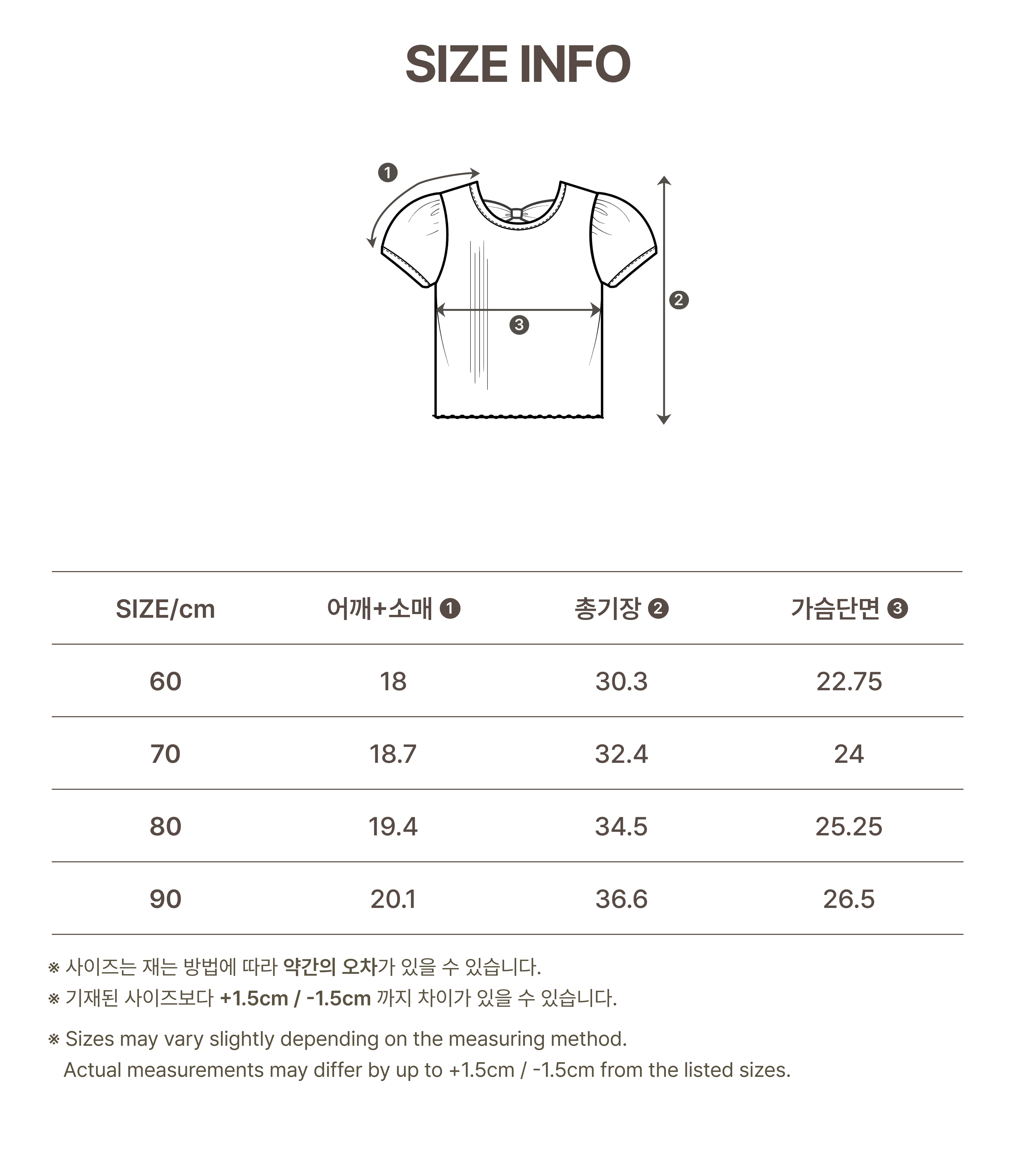 SIZE INFO

❶

❷

❸

| SIZE/cm | 어깨+소매 ❶ | 총기장 ❷ | 가슴단면 ❸ |
|---|---|---|---|
| 60 | 18 | 30.3 | 22.75 |
| 70 | 18.7 | 32.4 | 24 |
| 80 | 19.4 | 34.5 | 25.25 |
| 90 | 20.1 | 36.6 | 26.5 |

※ 사이즈는 재는 방법에 따라 약간의 오차가 있을 수 있습니다.
※ 기재된 사이즈보다 +1.5cm / -1.5cm 까지 차이가 있을 수 있습니다.

※ Sizes may vary slightly depending on the measuring method.
Actual measurements may differ by up to +1.5cm / -1.5cm from the listed sizes.